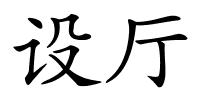 设厅